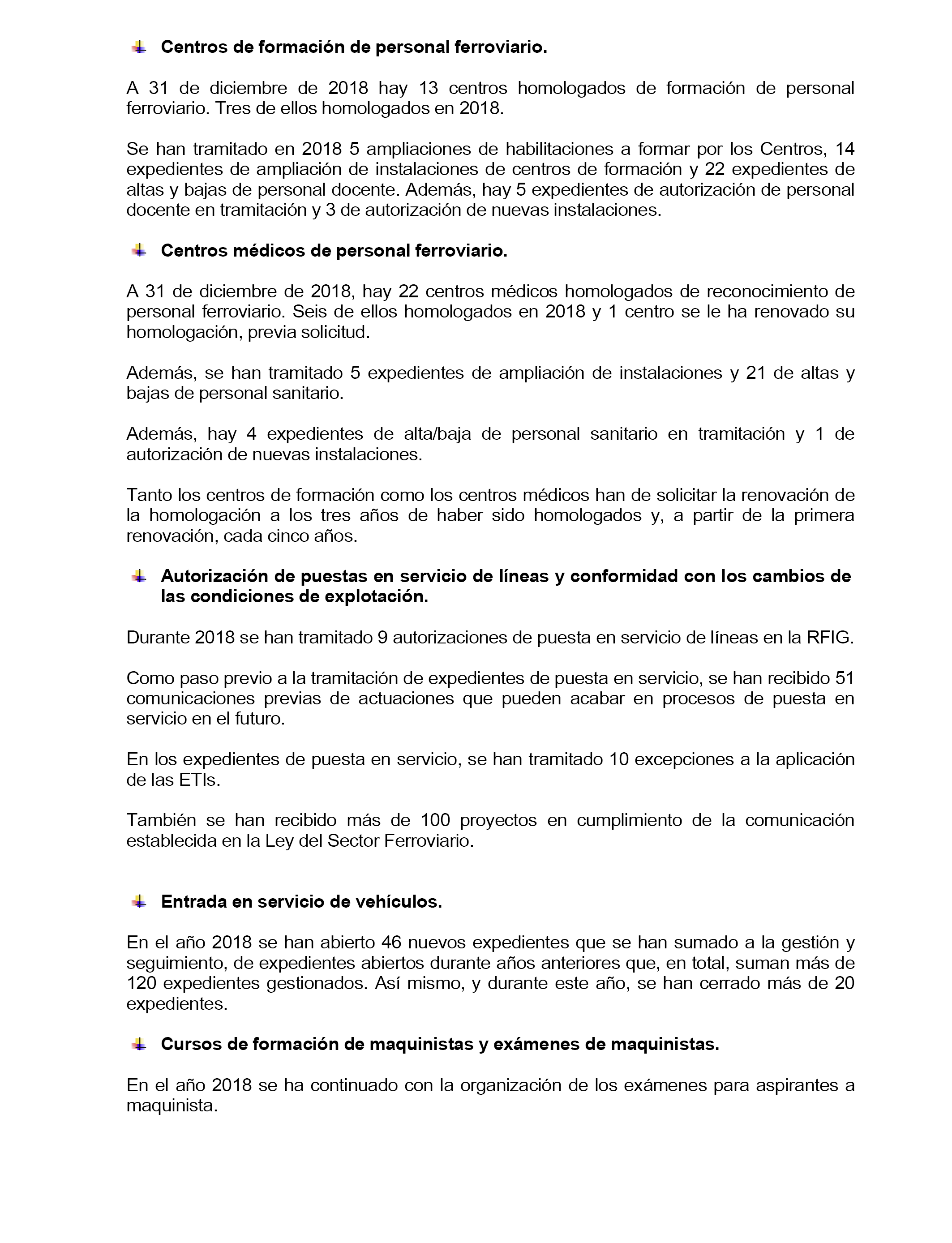 Centros de formación de personal ferroviario.

A 31 de diciembre de 2018 hay 13 centros homologados de formación de personal ferroviario. Tres de ellos homologados en 2018.

Se han tramitado en 2018 5 ampliaciones de habilitaciones a formar por los Centros, 14 expedientes de ampliación de instalaciones de centros de formación y 22 expedientes de altas y bajas de personal docente. Además, hay 5 expedientes de autorización de personal docente en tramitación y 3 de autorización de nuevas instalaciones.

Centros médicos de personal ferroviario.

A 31 de diciembre de 2018, hay 22 centros médicos homologados de reconocimiento de personal ferroviario. Seis de ellos homologados en 2018 y 1 centro se le ha renovado su homologación, previa solicitud.

Además, se han tramitado 5 expedientes de ampliación de instalaciones y 21 de altas y bajas de personal sanitario.

Además, hay 4 expedientes de alta/baja de personal sanitario en tramitación y 1 de autorización de nuevas instalaciones.

Tanto los centros de formación como los centros médicos han de solicitar la renovación de la homologación a los tres años de haber sido homologados y, a partir de la primera renovación, cada cinco años.

Autorización de puestas en servicio de líneas y conformidad con los cambios de las condiciones de explotación.

Durante 2018 se han tramitado 9 autorizaciones de puesta en servicio de líneas en la RFIG.

Como paso previo a la tramitación de expedientes de puesta en servicio, se han recibido 51 comunicaciones previas de actuaciones que pueden acabar en procesos de puesta en servicio en el futuro.

En los expedientes de puesta en servicio, se han tramitado 10 excepciones a la aplicación de las ETIs.

También se han recibido más de 100 proyectos en cumplimiento de la comunicación establecida en la Ley del Sector Ferroviario.

Entrada en servicio de vehículos.

En el año 2018 se han abierto 46 nuevos expedientes que se han sumado a la gestión y seguimiento, de expedientes abiertos durante años anteriores que, en total, suman más de 120 expedientes gestionados. Así mismo, y durante este año, se han cerrado más de 20 expedientes.

Cursos de formación de maquinistas y exámenes de maquinistas.

En el año 2018 se ha continuado con la organización de los exámenes para aspirantes a maquinista.